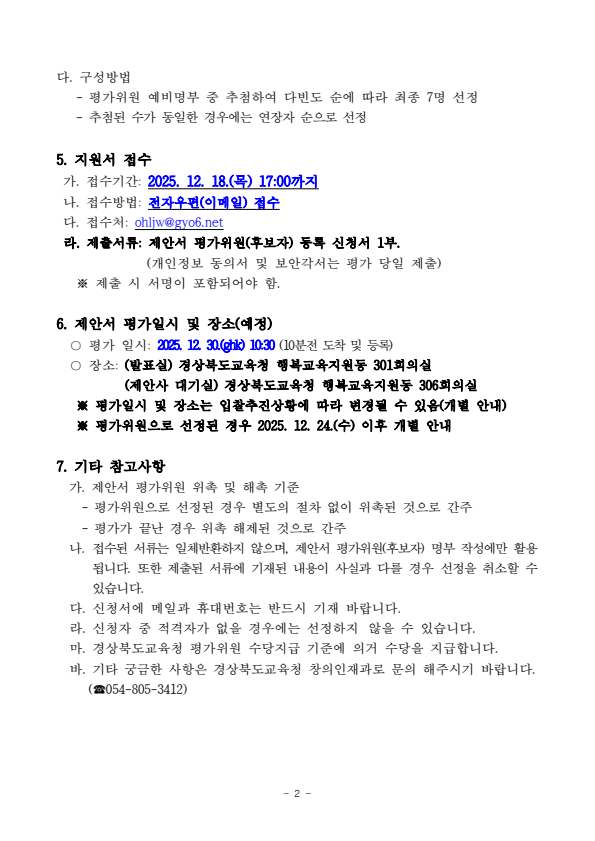 다. 구성방법

- 평가위원 예비명부 중 추첨하여 다빈도 순에 따라 최종 7명 선정

- 추첨된 수가 동일한 경우에는 연장자 순으로 선정

5. 지원서 접수

가. 접수기간: 2025. 12. 18.(목) 17:00까지

나. 접수방법: 전자우편(이메일) 접수

다. 접수처: ohljw@gyo6.net

라. 제출서류: 제안서 평가위원(후보자) 등록 신청서 1부.

(개인정보 동의서 및 보안각서는 평가 당일 제출)

※ 제출 시 서명이 포함되어야 함.

6. 제안서 평가일시 및 장소(예정)

○ 평가 일시: 2025. 12. 30.(ghk) 10:30 (10분전 도착 및 등록)

○ 장소: (발표실) 경상북도교육청 행복교육지원동 301회의실

(제안사 대기실) 경상북도교육청 행복교육지원동 306회의실

※ 평가일시 및 장소는 입찰추진상황에 따라 변경될 수 있음(개별 안내)

※ 평가위원으로 선정된 경우 2025. 12. 24.(수) 이후 개별 안내

7. 기타 참고사항

가. 제안서 평가위원 위촉 및 해촉 기준

- 평가위원으로 선정된 경우 별도의 절차 없이 위촉된 것으로 간주

- 평가가 끝난 경우 위촉 해제된 것으로 간주

나. 접수된 서류는 일체반환하지 않으며, 제안서 평가위원(후보자) 명부 작성에만 활용됩니다. 또한 제출된 서류에 기재된 내용이 사실과 다를 경우 선정을 취소할 수 있습니다.

다. 신청서에 메일과 휴대번호는 반드시 기재 바랍니다.

라. 신청자 중 적격자가 없을 경우에는 선정하지 않을 수 있습니다.

마. 경상북도교육청 평가위원 수당지급 기준에 의거 수당을 지급합니다.

바. 기타 궁금한 사항은 경상북도교육청 창의인재과로 문의 해주시기 바랍니다. (☎054-805-3412)

- 2 -